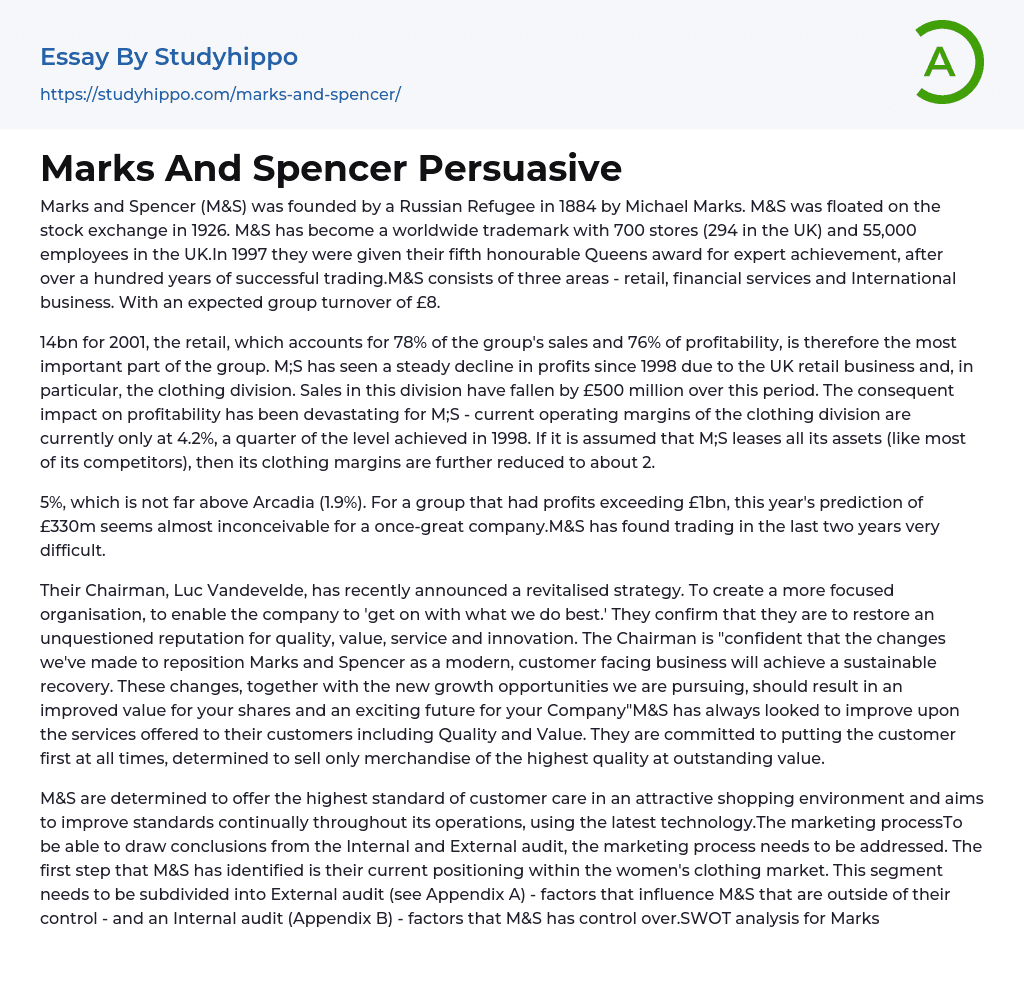 Essay By Studyhippo
https://studyhippo.com/marks-and-spencer/

A

Marks And Spencer Persuasive

Marks and Spencer (M&S) was founded by a Russian Refugee in 1884 by Michael Marks. M&S was floated on the stock exchange in 1926. M&S has become a worldwide trademark with 700 stores (294 in the UK) and 55,000 employees in the UK.In 1997 they were given their fifth honourable Queens award for expert achievement, after over a hundred years of successful trading.M&S consists of three areas - retail, financial services and International business. With an expected group turnover of £8.

14bn for 2001, the retail, which accounts for 78% of the group's sales and 76% of profitability, is therefore the most important part of the group. M;S has seen a steady decline in profits since 1998 due to the UK retail business and, in particular, the clothing division. Sales in this division have fallen by £500 million over this period. The consequent impact on profitability has been devastating for M;S - current operating margins of the clothing division are currently only at 4.2%, a quarter of the level achieved in 1998. If it is assumed that M;S leases all its assets (like most of its competitors), then its clothing margins are further reduced to about 2.

5%, which is not far above Arcadia (1.9%). For a group that had profits exceeding £1bn, this year's prediction of £330m seems almost inconceivable for a once-great company.M&S has found trading in the last two years very difficult.

Their Chairman, Luc Vandevelde, has recently announced a revitalised strategy. To create a more focused organisation, to enable the company to 'get on with what we do best.' They confirm that they are to restore an unquestioned reputation for quality, value, service and innovation. The Chairman is "confident that the changes we've made to reposition Marks and Spencer as a modern, customer facing business will achieve a sustainable recovery. These changes, together with the new growth opportunities we are pursuing, should result in an improved value for your shares and an exciting future for your Company"M&S has always looked to improve upon the services offered to their customers including Quality and Value. They are committed to putting the customer first at all times, determined to sell only merchandise of the highest quality at outstanding value.

M&S are determined to offer the highest standard of customer care in an attractive shopping environment and aims to improve standards continually throughout its operations, using the latest technology.The marketing processTo be able to draw conclusions from the Internal and External audit, the marketing process needs to be addressed. The first step that M&S has identified is their current positioning within the women's clothing market. This segment needs to be subdivided into External audit (see Appendix A) - factors that influence M&S that are outside of their control - and an Internal audit (Appendix B) - factors that M&S has control over.SWOT analysis for Marks